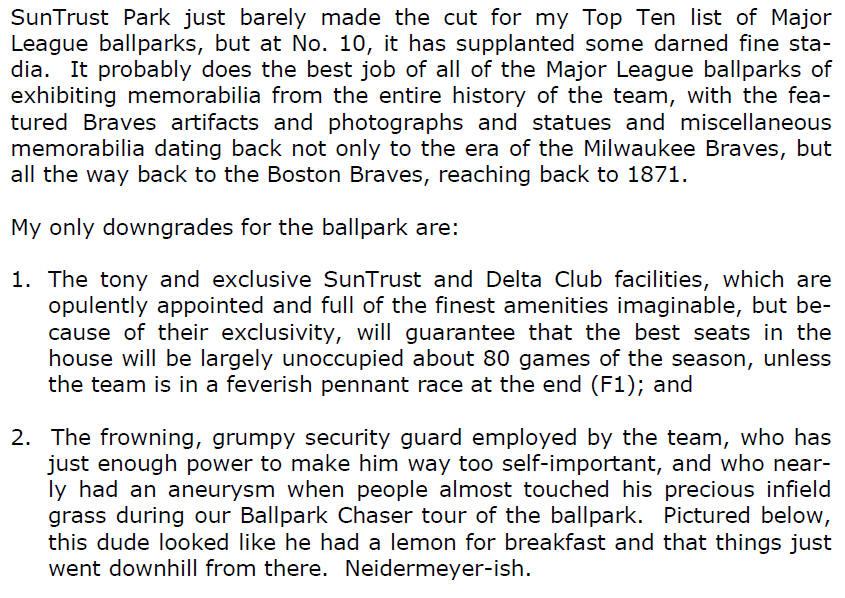 SunTrust Park just barely made the cut for my Top Ten list of Major League ballparks, but at No. 10, it has supplanted some darned fine stadia. It probably does the best job of all of the Major League ballparks of exhibiting memorabilia from the entire history of the team, with the featured Braves artifacts and photographs and statues and miscellaneous memorabilia dating back not only to the era of the Milwaukee Braves, but all the way back to the Boston Braves, reaching back to 1871.

My only downgrades for the ballpark are:

1. The tony and exclusive SunTrust and Delta Club facilities, which are opulently appointed and full of the finest amenities imaginable, but because of their exclusivity, will guarantee that the best seats in the house will be largely unoccupied about 80 games of the season, unless the team is in a feverish pennant race at the end (F1); and

2. The frowning, grumpy security guard employed by the team, who has just enough power to make him way too self-important, and who nearly had an aneurysm when people almost touched his precious infield grass during our Ballpark Chaser tour of the ballpark. Pictured below, this dude looked like he had a lemon for breakfast and that things just went downhill from there. Neidermeyer-ish.